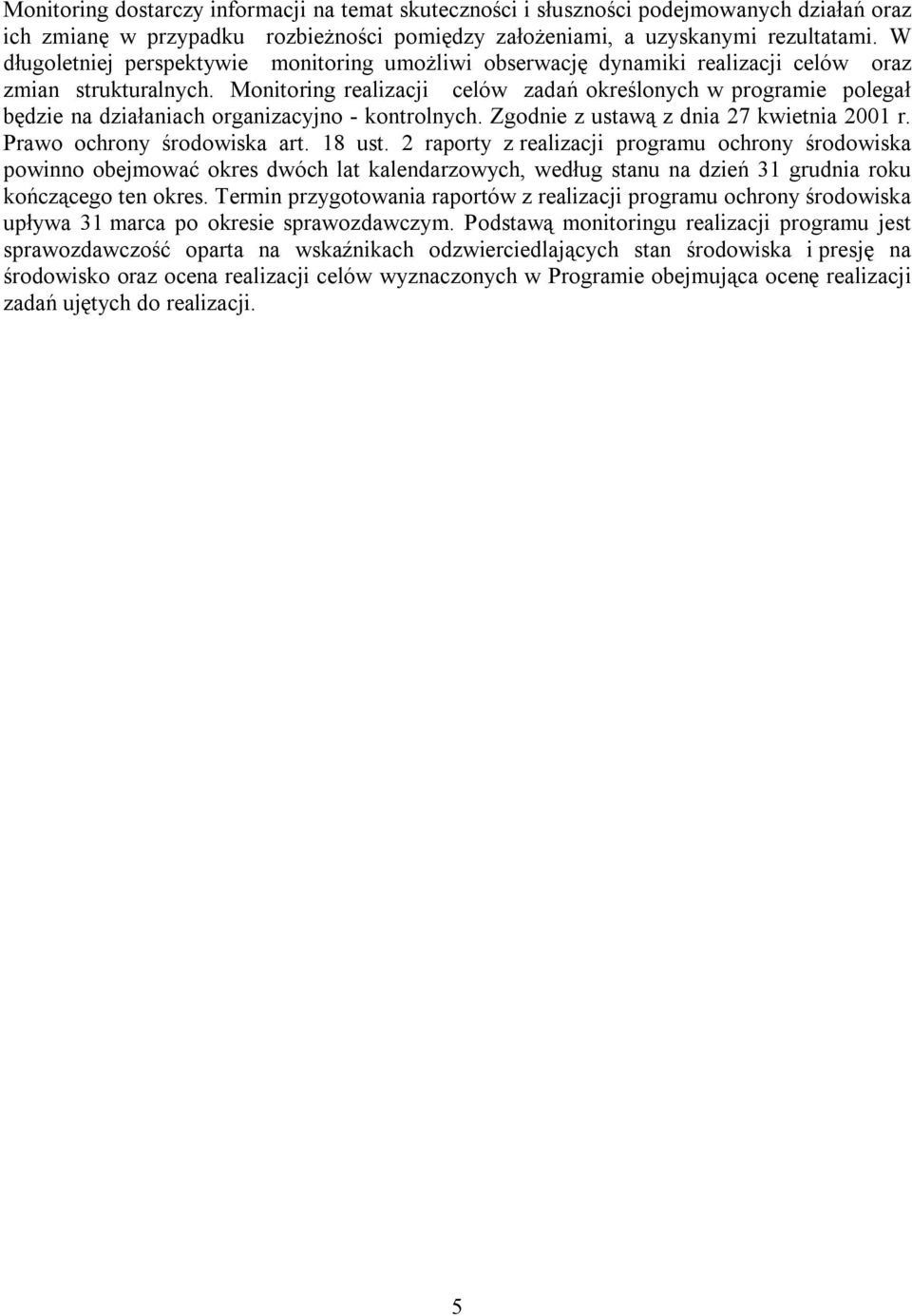 Monitoring dostarczy informacji na temat skuteczności i słuszności podejmowanych działań oraz ich zmianę w przypadku rozbieżności pomiędzy założeniami, a uzyskanymi rezultatami. W długoletniej perspektywie monitoring umożliwi obserwację dynamiki realizacji celów oraz zmian strukturalnych. Monitoring realizacji celów zadań określonych w programie polegał będzie na działaniach organizacyjno - kontrolnych. Zgodnie z ustawą z dnia 27 kwietnia 2001 r. Prawo ochrony środowiska art. 18 ust. 2 raporty z realizacji programu ochrony środowiska powinno obejmować okres dwóch lat kalendarzowych, według stanu na dzień 31 grudnia roku kończącego ten okres. Termin przygotowania raportów z realizacji programu ochrony środowiska upływa 31 marca po okresie sprawozdawczym. Podstawą monitoringu realizacji programu jest sprawozdawczość oparta na wskaźnikach odzwierciedlających stan środowiska i presję na środowisko oraz ocena realizacji celów wyznaczonych w Programie obejmująca ocenę realizacji zadań ujętych do realizacji.

5